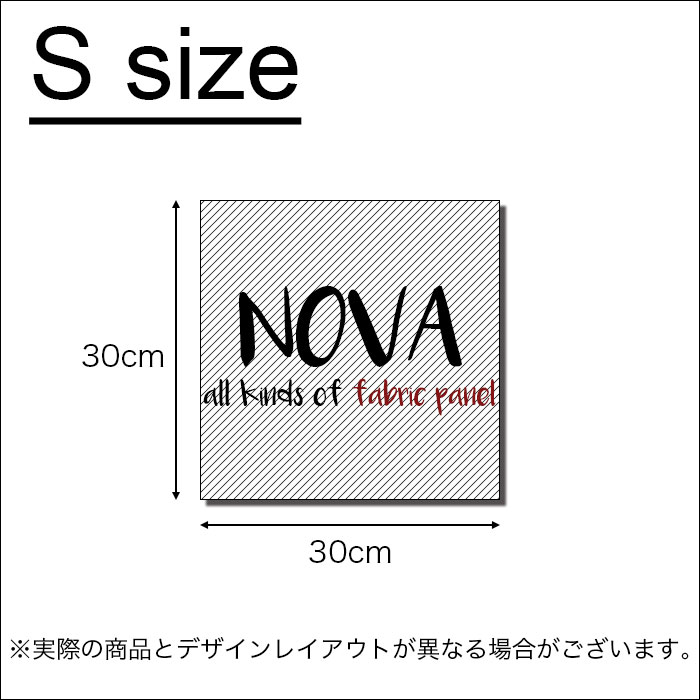 S size

30cm

NOVA
all kinds of fabric panel

30cm

※実際の商品とデザインレイアウトが異なる場合がございます。